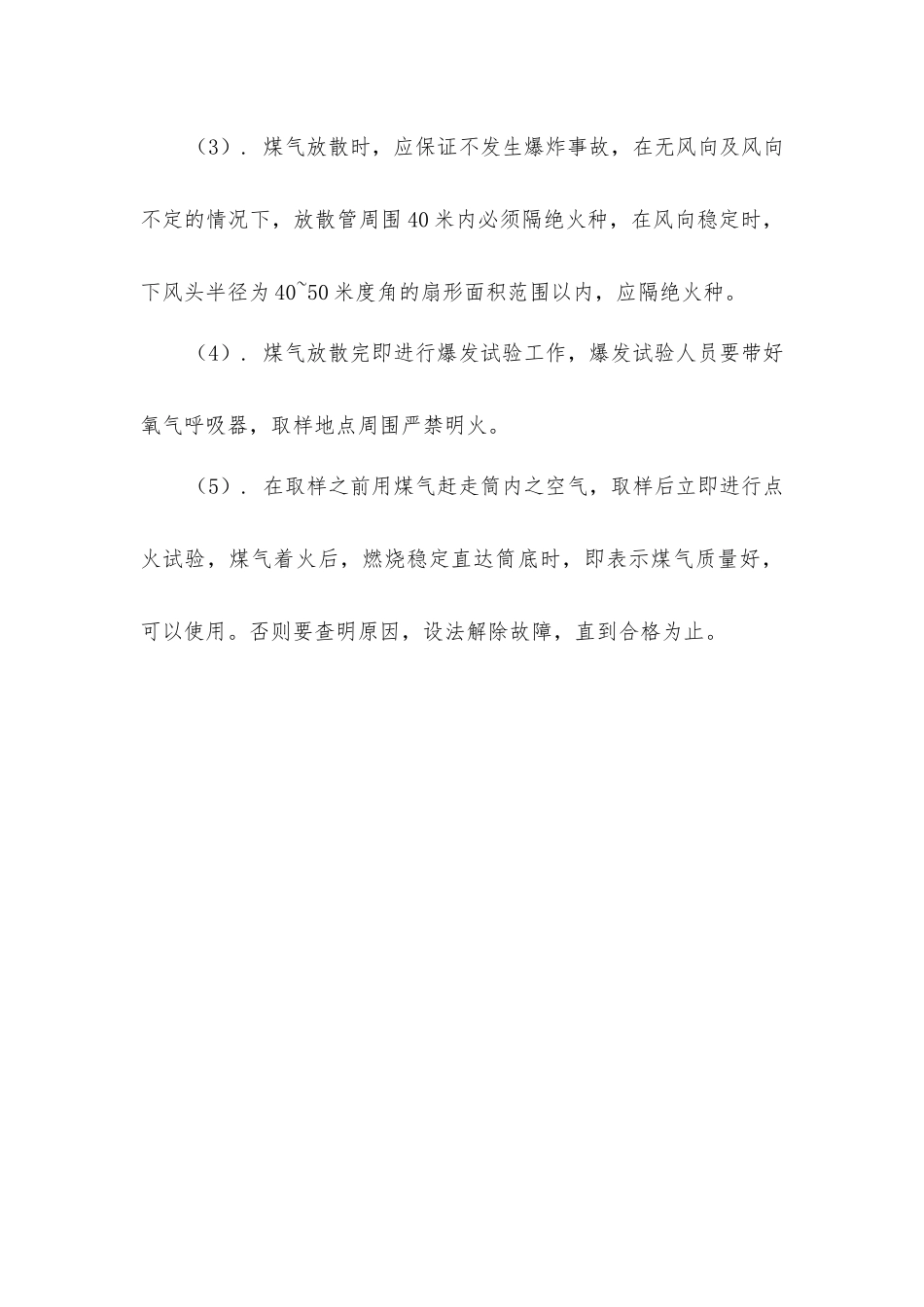 （3）．煤气放散时，应保证不发生爆炸事故，在无风向及风向不定的情况下，放散管周围40米内必须隔绝火种，在风向稳定时，下风头半径为40~50米度角的扇形面积范围以内，应隔绝火种。

（4）．煤气放散完即进行爆发试验工作，爆发试验人员要带好氧气呼吸器，取样地点周围严禁明火。

（5）．在取样之前用煤气赶走筒内之空气，取样后立即进行点火试验，煤气着火后，燃烧稳定直达筒底时，即表示煤气质量好，可以使用。否则要查明原因，设法解除故障，直到合格为止。